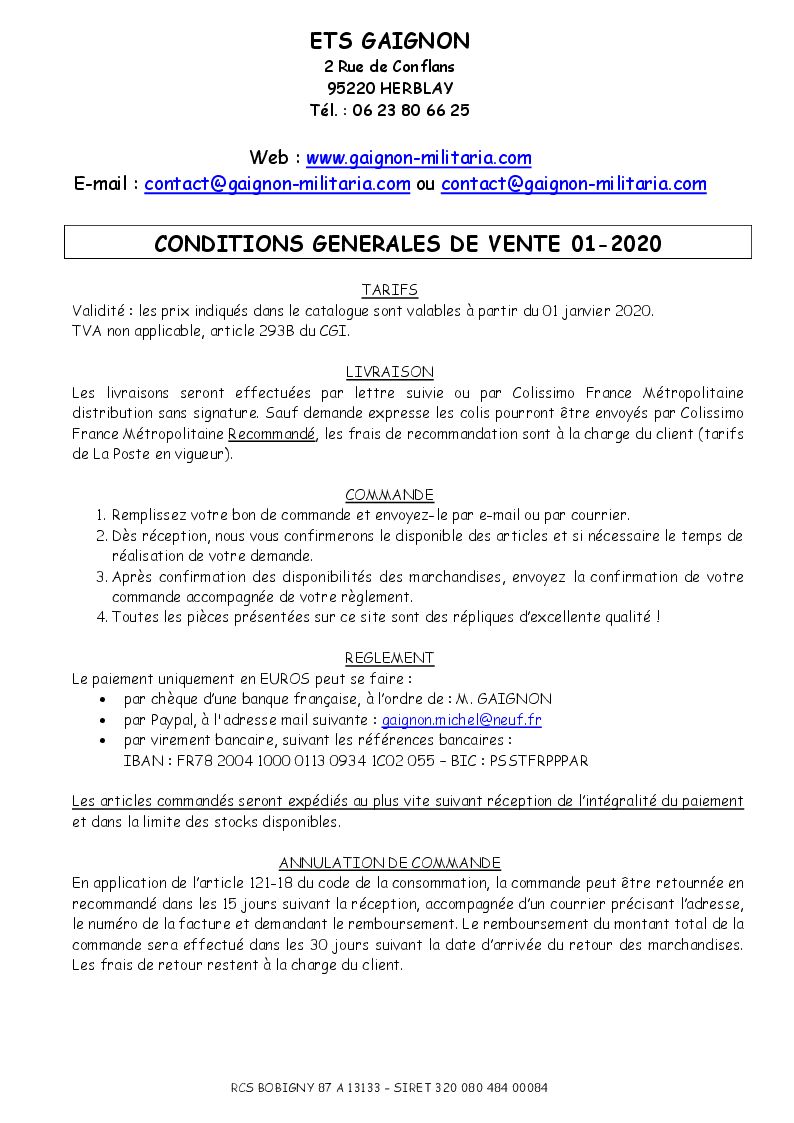 ETS GAIGNON
2 Rue de Conflans
95220 HERBLAY
Tél. : 06 23 80 66 25

Web : www.gaignon-militaria.com
E-mail : contact@gaignon-militaria.com ou contact@gaignon-militaria.com

CONDITIONS GENERALES DE VENTE 01-2020

TARIFS
Validité : les prix indiqués dans le catalogue sont valables à partir du 01 janvier 2020.
TVA non applicable, article 293B du CGI.

LIVRAISON
Les livraisons seront effectuées par lettre suivie ou par Colissimo France Métropolitaine distribution sans signature. Sauf demande expresse les colis pourront être envoyés par Colissimo France Métropolitaine Recommandé, les frais de recommandation sont à la charge du client (tarifs de La Poste en vigueur).

COMMANDE
1. Remplissez votre bon de commande et envoyez-le par e-mail ou par courrier.
2. Dès réception, nous vous confirmerons le disponible des articles et si nécessaire le temps de réalisation de votre demande.
3. Après confirmation des disponibilités des marchandises, envoyez la confirmation de votre commande accompagnée de votre règlement.
4. Toutes les pièces présentées sur ce site sont des répliques d'excellente qualité !

REGLEMENT
Le paiement uniquement en EUROS peut se faire :
• par chèque d'une banque française, à l'ordre de : M. GAIGNON
• par Paypal, à l'adresse mail suivante : gaignon.michel@neuf.fr
• par virement bancaire, suivant les références bancaires :
IBAN : FR78 2004 1000 0113 0934 1C02 055 – BIC : PSSTFRPPPAR

Les articles commandés seront expédiés au plus vite suivant réception de l'intégralité du paiement et dans la limite des stocks disponibles.

ANNULATION DE COMMANDE
En application de l'article 121-18 du code de la consommation, la commande peut être retournée en recommandé dans les 15 jours suivant la réception, accompagnée d'un courrier précisant l'adresse, le numéro de la facture et demandant le remboursement. Le remboursement du montant total de la commande sera effectué dans les 30 jours suivant la date d'arrivée du retour des marchandises. Les frais de retour restent à la charge du client.

RCS BOBIGNY 87 A 13133 – SIRET 320 080 484 00084